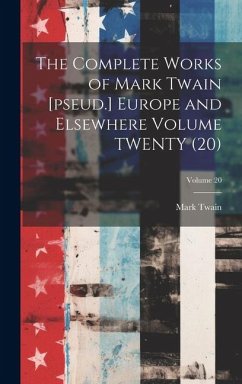 The Complete Works of Mark Twain [pseud.] Europe and Elsewhere Volume TWENTY (20)

Volume 20

Mark Twain